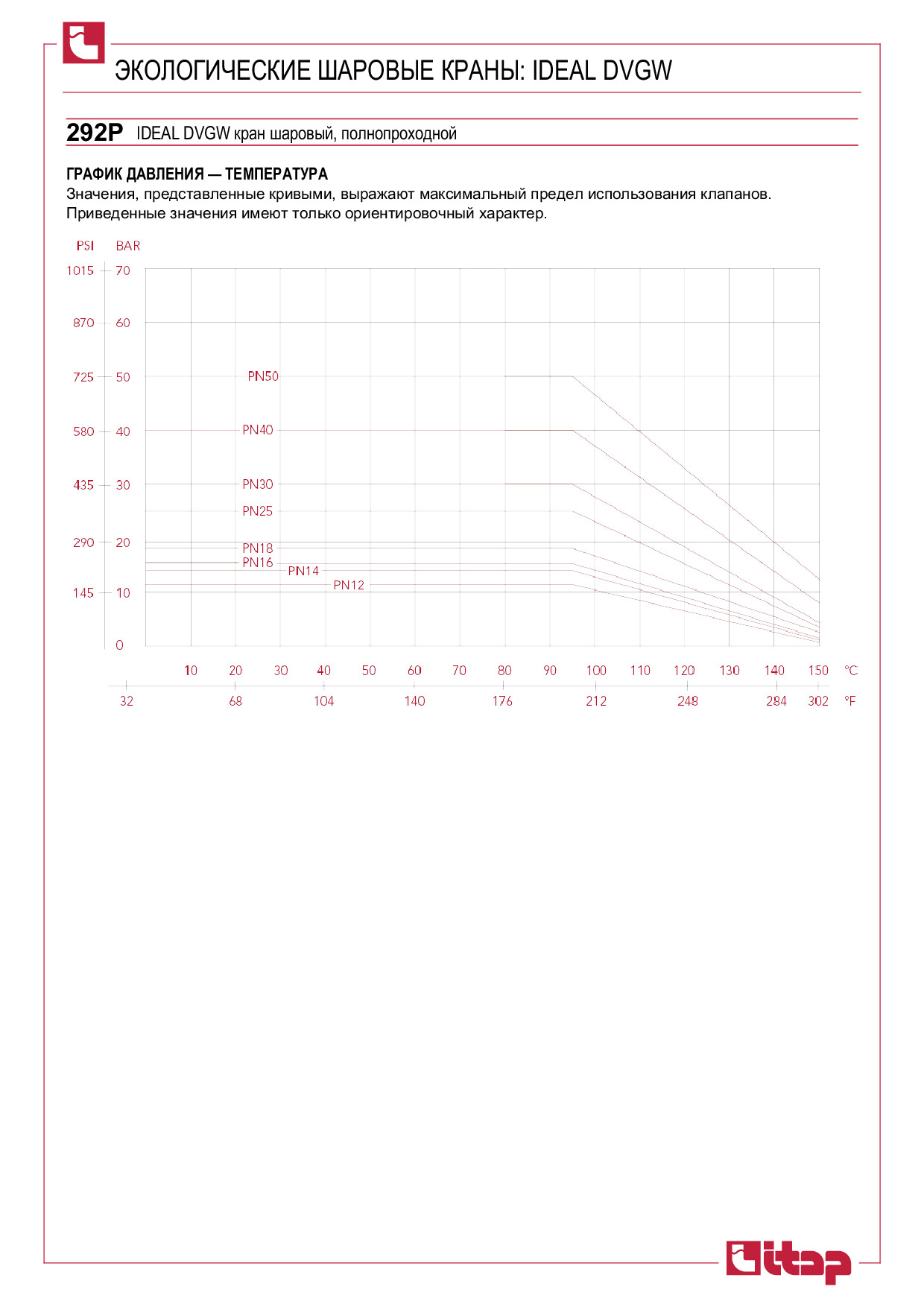 ЭКОЛОГИЧЕСКИЕ ШАРОВЫЕ КРАНЫ: IDEAL DVGW

292P IDEAL DVGW кран шаровый, полнопроходной

ГРАФИК ДАВЛЕНИЯ — ТЕМПЕРАТУРА
Значения, представленные кривыми, выражают максимальный предел использования клапанов.
Приведенные значения имеют только ориентировочный характер.

PSI BAR
1015 70
870 60
725 50
580 40
435 30
290 20
145 10
0

PN50
PN40
PN30
PN25
PN18
PN16
PN14
PN12

10 20 30 40 50 60 70 80 90 100 110 120 130 140 150 °C
32 68 104 140 176 212 248 284 302 °F

itap